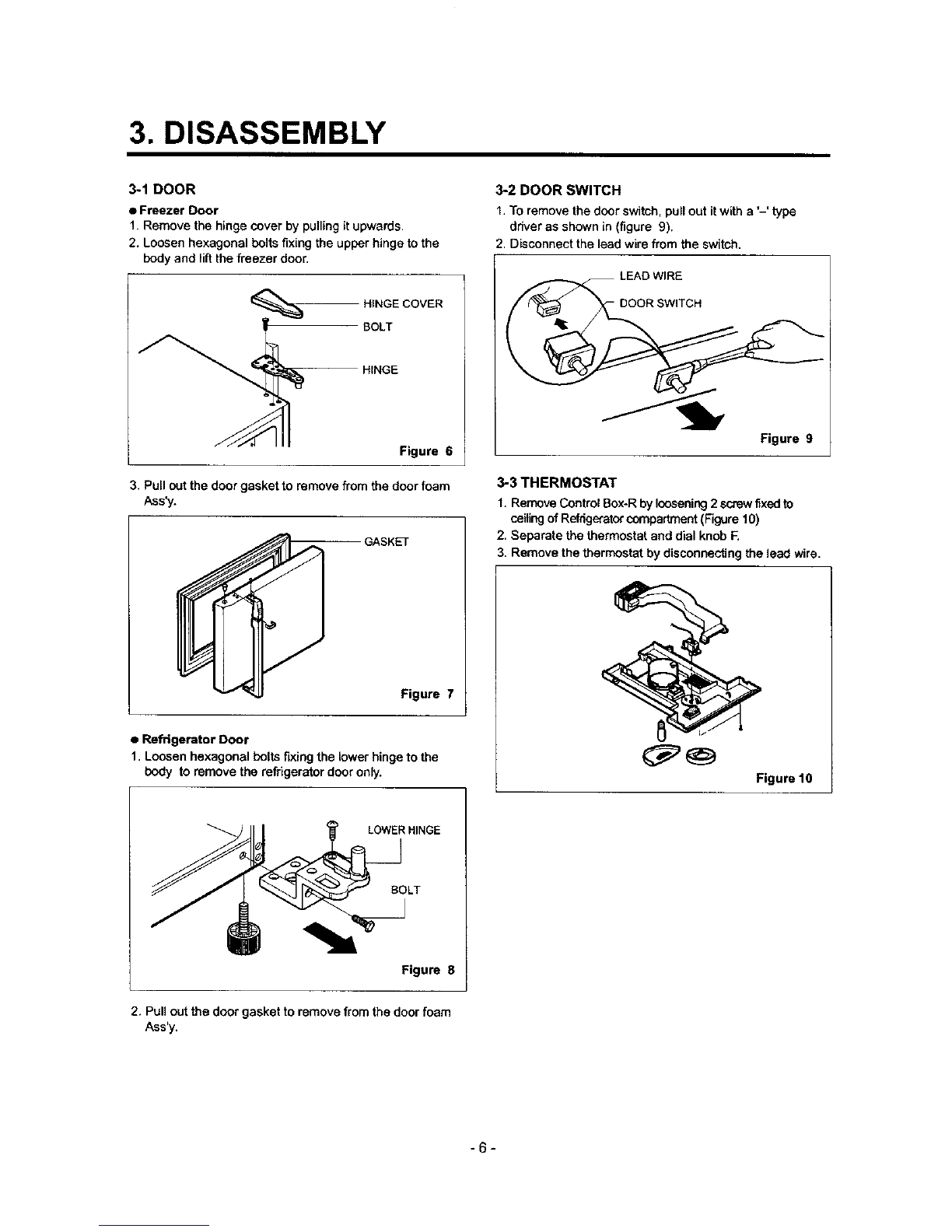 3. DISASSEMBLY

3-1 DOOR

● Freezer Door

1. Remove the hinge cover by pulling it upwards.
2. Loosen hexagonal bolts fixing the upper hinge to the body and lift the freezer door.

HINGE COVER
BOLT
HINGE
Figure 6

3. Pull out the door gasket to remove from the door foam Ass'y.

GASKET
Figure 7

● Refrigerator Door

1. Loosen hexagonal bolts fixing the lower hinge to the body to remove the refrigerator door only.

LOWER HINGE
BOLT
Figure 8

2. Pull out the door gasket to remove from the door foam Ass'y.

3-2 DOOR SWITCH

1. To remove the door switch, pull out it with a '–' type driver as shown in (figure 9).
2. Disconnect the lead wire from the switch.

LEAD WIRE
DOOR SWITCH
Figure 9

3-3 THERMOSTAT

1. Remove Control Box-R by loosening 2 screw fixed to ceiling of Refrigerator compartment (Figure 10)
2. Separate the thermostat and dial knob F.
3. Remove the thermostat by disconnecting the lead wire.

Figure 10

- 6 -